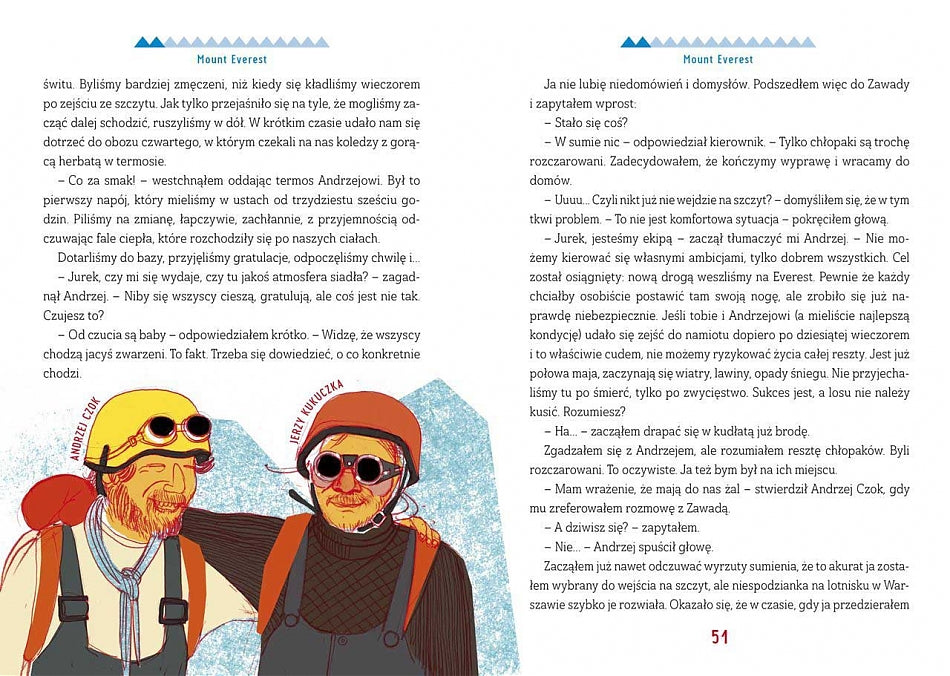 Mount Everest

świtu. Byliśmy bardziej zmęczeni, niż kiedy się kładliśmy wieczorem po zejściu ze szczytu. Jak tylko przejaśniło się na tyle, że mogliśmy zacząć dalej schodzić, ruszyliśmy w dół. W krótkim czasie udało nam się dotrzeć do obozu czwartego, w którym czekali na nas koledzy z gorącą herbatą w termosie.

– Co za smak! – westchnąłem oddając termos Andrzejowi. Był to pierwszy napój, który mieliśmy w ustach od trzydziestu sześciu godzin. Piliśmy na zmianę, łapczywie, zachłannie, z przyjemnością odczuwając fale ciepła, które rozchodziły się po naszych ciałach.

Dotarliśmy do bazy, przyjęliśmy gratulacje, odpoczęliśmy chwilę i...

– Jurek, czy mi się wydaje, czy tu jakoś atmosfera siadła? – zagadnął Andrzej. – Niby się wszyscy cieszą, gratulują, ale coś jest nie tak. Czujesz to?

– Od czucia są baby – odpowiedziałem krótko. – Widzę, że wszyscy chodzą jacyś zwarzeni. To fakt. Trzeba się dowiedzieć, o co konkretnie chodzi.

ANDRZEJ CZOK

JERZY KUKUCZKA

Mount Everest

Ja nie lubię niedomówień i domysłów. Podszedłem więc do Zawady i zapytałem wprost:

– Stało się coś?

– W sumie nic – odpowiedział kierownik. – Tylko chłopaki są trochę rozczarowani. Zadecydowałem, że kończymy wyprawę i wracamy do domów.

– Uuuu... Czyli nikt już nie wejdzie na szczyt? – domyśliłem się, że w tym tkwi problem. – To nie jest komfortowa sytuacja – pokręciłem głową.

– Jurek, jesteśmy ekipą – zaczął tłumaczyć mi Andrzej. – Nie możemy kierować się własnymi ambicjami, tylko dobrem wszystkich. Cel został osiągnięty: nową drogą weszliśmy na Everest. Pewnie że każdy chciałby osobiście postawić tam swoją nogę, ale zrobiło się już naprawdę niebezpiecznie. Jeśli tobie i Andrzejowi (a mieliście najlepszą kondycję) udało się zejść do namiotu dopiero po dziesiątej wieczorem i to właściwie cudem, nie możemy ryzykować życia całej reszty. Jest już połowa maja, zaczynają się wiatry, lawiny, opady śniegu. Nie przyjechaliśmy tu po śmierć, tylko po zwycięstwo. Sukces jest, a losu nie należy kusić. Rozumiesz?

– Ha... – zacząłem drapać się w kudłatą już brodę.

Zgadzałem się z Andrzejem, ale rozumiałem resztę chłopaków. Byli rozczarowani. To oczywiste. Ja też bym był na ich miejscu.

– Mam wrażenie, że mają do nas żal – stwierdził Andrzej Czok, gdy mu zreferowałem rozmowę z Zawadą.

– A dziwisz się? – zapytałem.

– Nie... – Andrzej spuścił głowę.

Zacząłem już nawet odczuwać wyrzuty sumienia, że to akurat ja zostałem wybrany do wejścia na szczyt, ale niespodzianka na lotnisku w Warszawie szybko je rozwiała. Okazało się, że w czasie, gdy ja przedzierałem

51